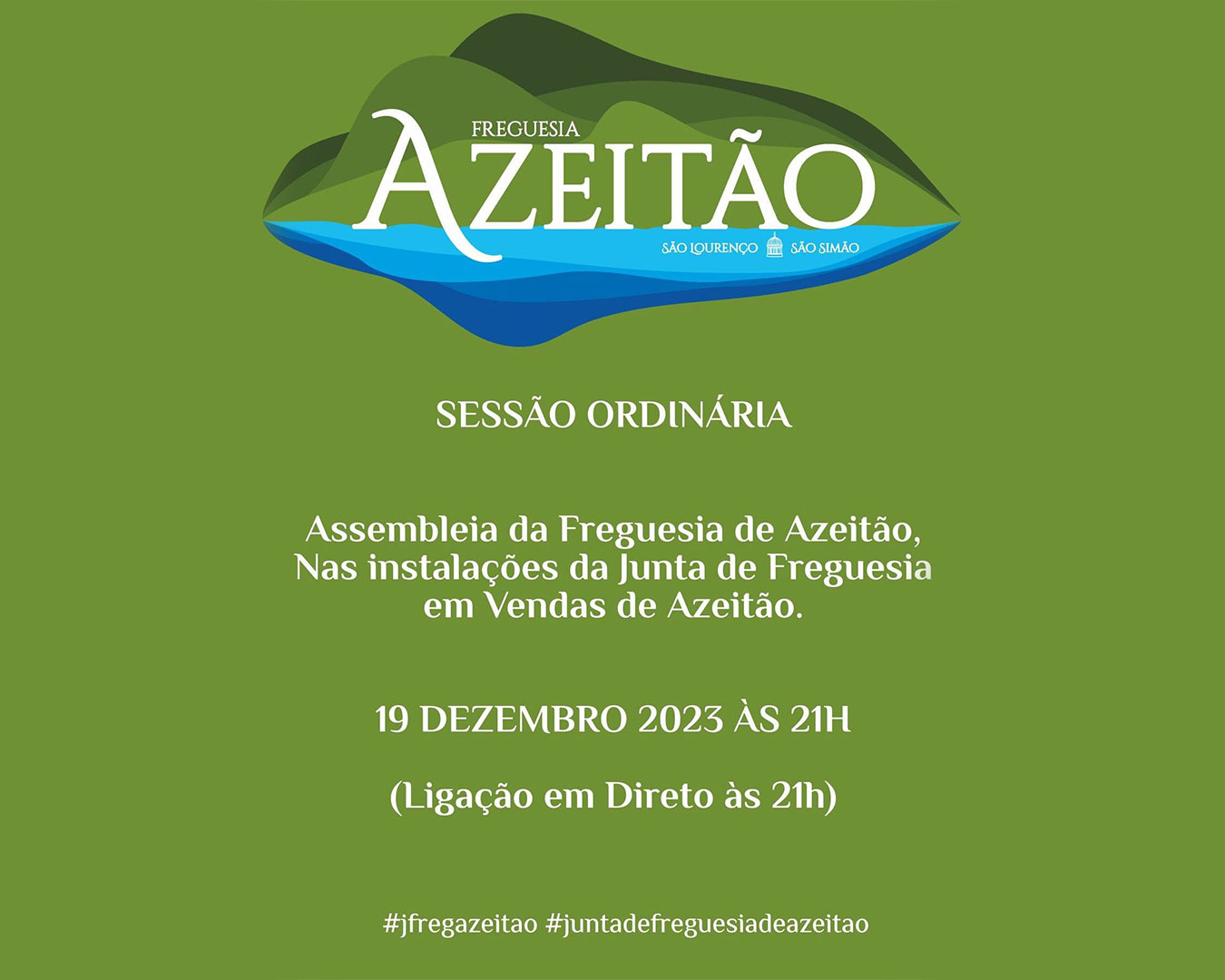 FREGUESIA
AZEITÃO
SÃO LOURENÇO SÃO SIMÃO

SESSÃO ORDINÁRIA

Assembleia da Freguesia de Azeitão, Nas instalações da Junta de Freguesia em Vendas de Azeitão.

19 DEZEMBRO 2023 ÀS 21H

(Ligação em Direto às 21h)

#jfregazeitao #juntadefreguesiadeazeitao